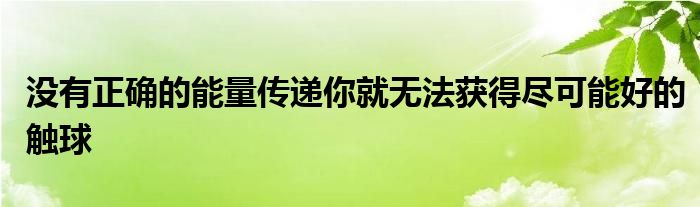 没有正确的能量传递你就无法获得尽可能好的触球